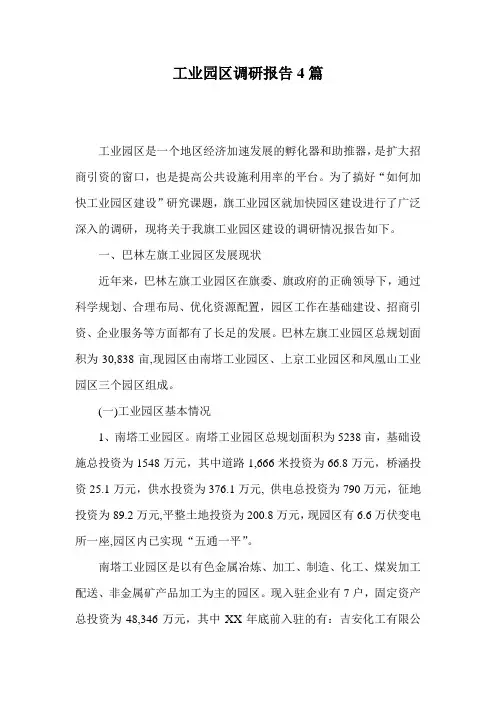 工业园区调研报告 4 篇

工业园区是一个地区经济加速发展的孵化器和助推器，是扩大招商引资的窗口，也是提高公共设施利用率的平台。为了搞好“如何加快工业园区建设”研究课题，旗工业园区就加快园区建设进行了广泛深入的调研，现将关于我旗工业园区建设的调研情况报告如下。

一、巴林左旗工业园区发展现状

近年来，巴林左旗工业园区在旗委、旗政府的正确领导下，通过科学规划、合理布局、优化资源配置，园区工作在基础建设、招商引资、企业服务等方面都有了长足的发展。巴林左旗工业园区总规划面积为 30,838 亩,现园区由南塔工业园区、上京工业园区和凤凰山工业园区三个园区组成。

(一)工业园区基本情况

1、南塔工业园区。南塔工业园区总规划面积为 5238 亩，基础设施总投资为 1548 万元，其中道路 1,666 米投资为 66.8 万元，桥涵投资 25.1 万元，供水投资为 376.1 万元, 供电总投资为 790 万元，征地投资为 89.2 万元,平整土地投资为 200.8 万元，现园区有 6.6 万伏变电所一座,园区内已实现“五通一平”。

南塔工业园区是以有色金属冶炼、加工、制造、化工、煤炭加工配送、非金属矿产品加工为主的园区。现入驻企业有 7 户，固定资产总投资为 48,346 万元，其中 XX 年底前入驻的有：吉安化工有限公